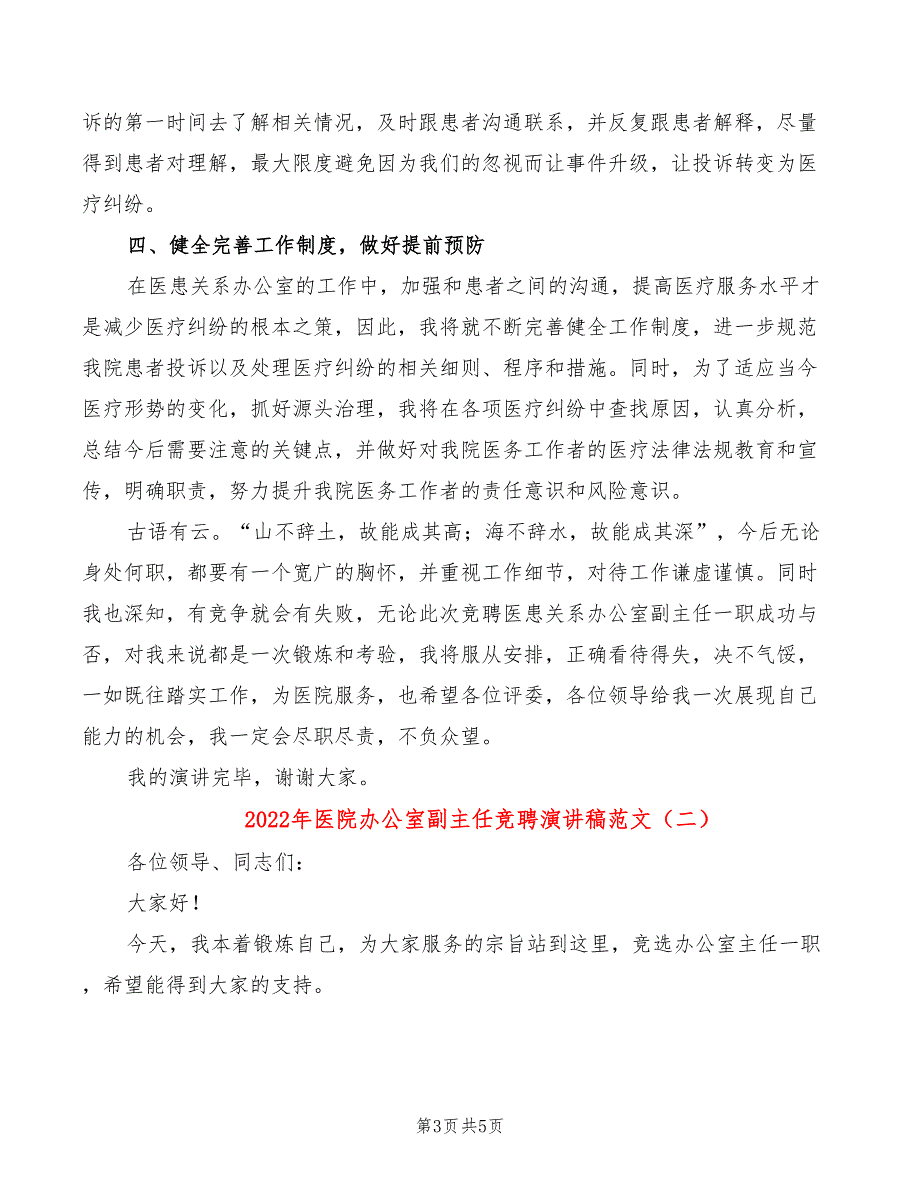 诉的第一时间去了解相关情况，及时跟患者沟通联系，并反复跟患者解释，尽量得到患者对理解，最大限度避免因为我们的忽视而让事件升级，让投诉转变为医疗纠纷。

四、健全完善工作制度，做好提前预防

在医患关系办公室的工作中，加强和患者之间的沟通，提高医疗服务水平才是减少医疗纠纷的根本之策，因此，我将就不断完善健全工作制度，进一步规范我院患者投诉以及处理医疗纠纷的相关细则、程序和措施。同时，为了适应当今医疗形势的变化，抓好源头治理，我将在各项医疗纠纷中查找原因，认真分析，总结今后需要注意的关键点，并做好对我院医务工作者的医疗法律法规教育和宣传，明确职责，努力提升我院医务工作者的责任意识和风险意识。

古语有云。“山不辞土，故能成其高；海不辞水，故能成其深”，今后无论身处何职，都要有一个宽广的胸怀，并重视工作细节，对待工作谦虚谨慎。同时我也深知，有竞争就会有失败，无论此次竞聘医患关系办公室副主任一职成功与否，对我来说都是一次锻炼和考验，我将服从安排，正确看待得失，决不气馁，一如既往踏实工作，为医院服务，也希望各位评委，各位领导给我一次展现自己能力的机会，我一定会尽职尽责，不负众望。

我的演讲完毕，谢谢大家。

2022年医院办公室副主任竞聘演讲稿范文（二）

各位领导、同志们：

大家好！

今天，我本着锻炼自己，为大家服务的宗旨站到这里，竞选办公室主任一职，希望能得到大家的支持。

第3页 共5页